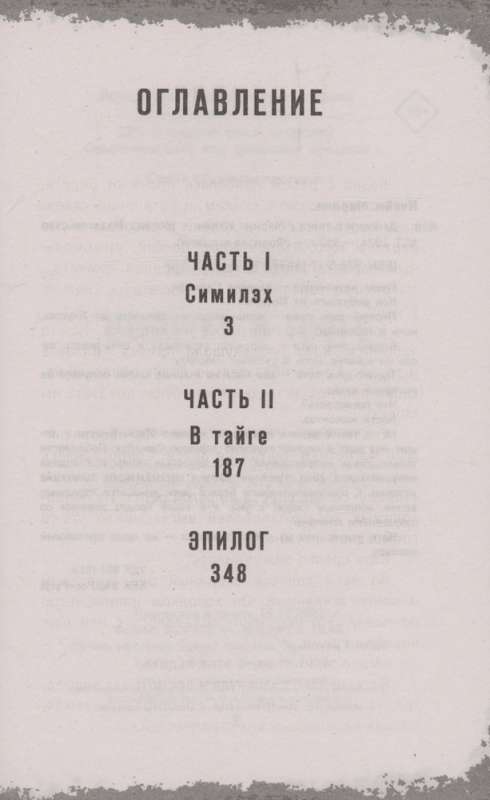 ОГЛАВЛЕНИЕ

ЧАСТЬ I
Симилэх
3

ЧАСТЬ II
В тайге
187

ЭПИЛОГ
348